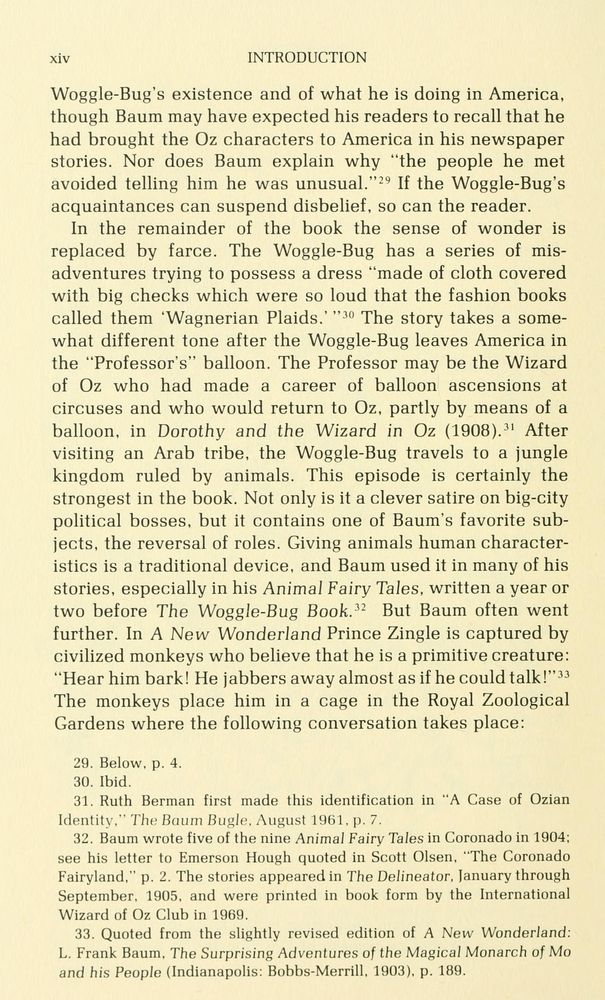 xiv INTRODUCTION

Woggle-Bug's existence and of what he is doing in America, though Baum may have expected his readers to recall that he had brought the Oz characters to America in his newspaper stories. Nor does Baum explain why "the people he met avoided telling him he was unusual."$^{29}$ If the Woggle-Bug's acquaintances can suspend disbelief, so can the reader.

In the remainder of the book the sense of wonder is replaced by farce. The Woggle-Bug has a series of misadventures trying to possess a dress "made of cloth covered with big checks which were so loud that the fashion books called them 'Wagnerian Plaids.' "$^{30}$ The story takes a somewhat different tone after the Woggle-Bug leaves America in the "Professor's" balloon. The Professor may be the Wizard of Oz who had made a career of balloon ascensions at circuses and who would return to Oz, partly by means of a balloon, in Dorothy and the Wizard in Oz (1908).$^{31}$ After visiting an Arab tribe, the Woggle-Bug travels to a jungle kingdom ruled by animals. This episode is certainly the strongest in the book. Not only is it a clever satire on big-city political bosses, but it contains one of Baum's favorite subjects, the reversal of roles. Giving animals human characteristics is a traditional device, and Baum used it in many of his stories, especially in his Animal Fairy Tales, written a year or two before The Woggle-Bug Book.$^{32}$ But Baum often went further. In A New Wonderland Prince Zingle is captured by civilized monkeys who believe that he is a primitive creature: "Hear him bark! He jabbers away almost as if he could talk!"$^{33}$ The monkeys place him in a cage in the Royal Zoological Gardens where the following conversation takes place:

29. Below, p. 4.
30. Ibid.
31. Ruth Berman first made this identification in "A Case of Ozian Identity," The Baum Bugle, August 1961, p. 7.
32. Baum wrote five of the nine Animal Fairy Tales in Coronado in 1904; see his letter to Emerson Hough quoted in Scott Olsen, "The Coronado Fairyland," p. 2. The stories appeared in The Delineator, January through September, 1905, and were printed in book form by the International Wizard of Oz Club in 1969.
33. Quoted from the slightly revised edition of A New Wonderland: L. Frank Baum, The Surprising Adventures of the Magical Monarch of Mo and his People (Indianapolis: Bobbs-Merrill, 1903), p. 189.